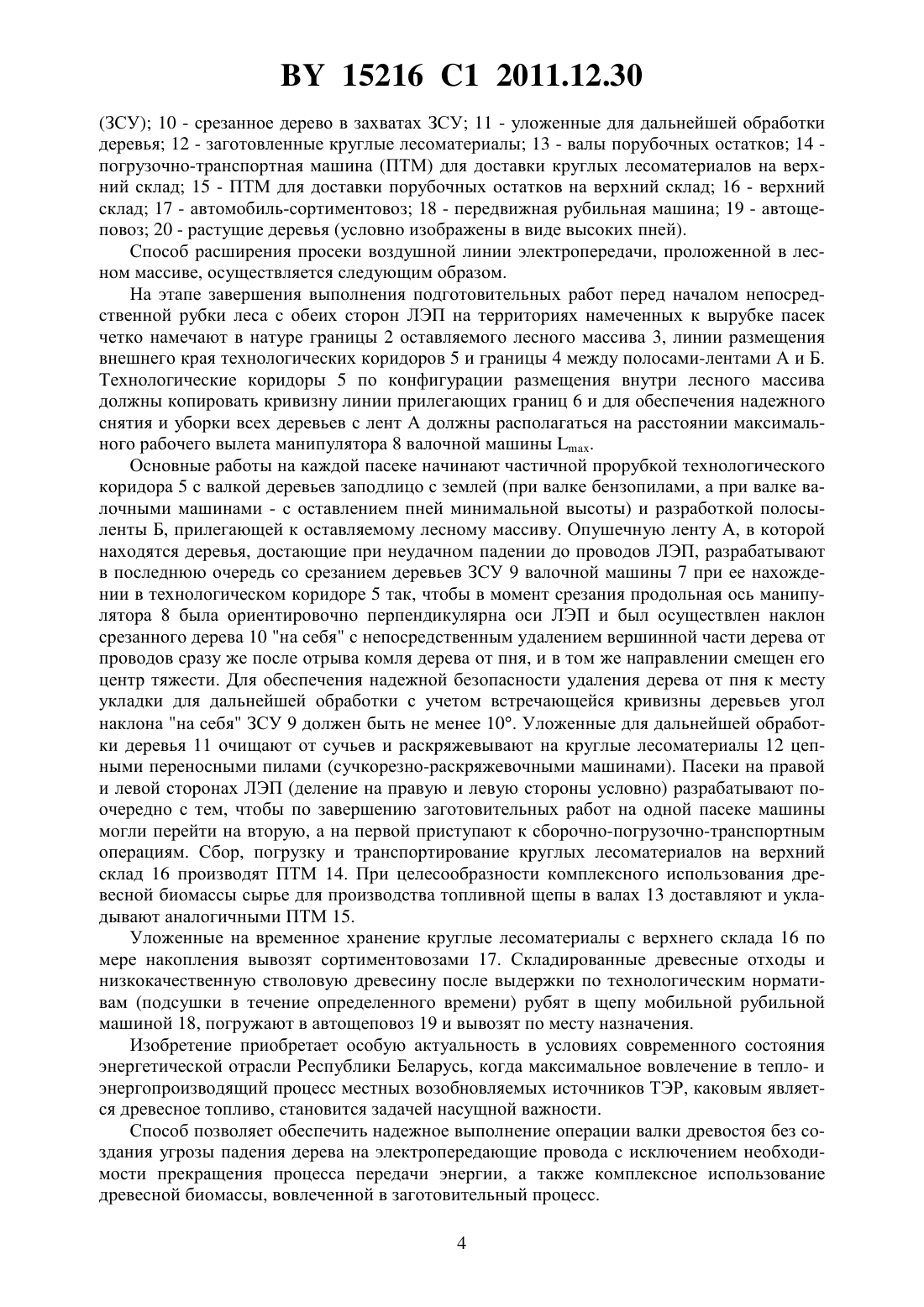 BY 15216 C1 2011.12.30

(ЗСУ); 10 - срезанное дерево в захватах ЗСУ; 11 - уложенные для дальнейшей обработки деревья; 12 - заготовленные круглые лесоматериалы; 13 - валы порубочных остатков; 14 - погрузочно-транспортная машина (ПТМ) для доставки круглых лесоматериалов на верхний склад; 15 - ПТМ для доставки порубочных остатков на верхний склад; 16 - верхний склад; 17 - автомобиль-сортиментовоз; 18 - передвижная рубильная машина; 19 - автощеповоз; 20 - растущие деревья (условно изображены в виде высоких пней).

Способ расширения просеки воздушной линии электропередачи, проложенной в лесном массиве, осуществляется следующим образом.

На этапе завершения выполнения подготовительных работ перед началом непосредственной рубки леса с обеих сторон ЛЭП на территориях намеченных к вырубке пасек четко намечают в натуре границы 2 оставляемого лесного массива 3, линии размещения внешнего края технологических коридоров 5 и границы 4 между полосами-лентами А и Б. Технологические коридоры 5 по конфигурации размещения внутри лесного массива должны копировать кривизну линии прилегающих границ 6 и для обеспечения надежного снятия и уборки всех деревьев с лент А должны располагаться на расстоянии максимального рабочего вылета манипулятора 8 валочной машины $L_{max}$.

Основные работы на каждой пасеке начинают частичной прорубкой технологического коридора 5 с валкой деревьев заподлицо с землей (при валке бензопилами, а при валке валочными машинами - с оставлением пней минимальной высоты) и разработкой полосы-ленты Б, прилегающей к оставляемому лесному массиву. Опушечную ленту А, в которой находятся деревья, достающие при неудачном падении до проводов ЛЭП, разрабатывают в последнюю очередь со срезанием деревьев ЗСУ 9 валочной машины 7 при ее нахождении в технологическом коридоре 5 так, чтобы в момент срезания продольная ось манипулятора 8 была ориентировочно перпендикулярна оси ЛЭП и был осуществлен наклон срезанного дерева 10 "на себя" с непосредственным удалением вершинной части дерева от проводов сразу же после отрыва комля дерева от пня, и в том же направлении смещен его центр тяжести. Для обеспечения надежной безопасности удаления дерева от пня к месту укладки для дальнейшей обработки с учетом встречающейся кривизны деревьев угол наклона "на себя" ЗСУ 9 должен быть не менее 10°. Уложенные для дальнейшей обработки деревья 11 очищают от сучьев и раскряжевывают на круглые лесоматериалы 12 цепными переносными пилами (сучкорезно-раскряжевочными машинами). Пасеки на правой и левой сторонах ЛЭП (деление на правую и левую стороны условно) разрабатывают поочередно с тем, чтобы по завершению заготовительных работ на одной пасеке машины могли перейти на вторую, а на первой приступают к сборочно-погрузочно-транспортным операциям. Сбор, погрузку и транспортирование круглых лесоматериалов на верхний склад 16 производят ПТМ 14. При целесообразности комплексного использования древесной биомассы сырье для производства топливной щепы в валах 13 доставляют и укладывают аналогичными ПТМ 15.

Уложенные на временное хранение круглые лесоматериалы с верхнего склада 16 по мере накопления вывозят сортиментовозами 17. Складированные древесные отходы и низкокачественную стволовую древесину после выдержки по технологическим нормативам (подсушки в течение определенного времени) рубят в щепу мобильной рубильной машиной 18, погружают в автощеповоз 19 и вывозят по месту назначения.

Изобретение приобретает особую актуальность в условиях современного состояния энергетической отрасли Республики Беларусь, когда максимальное вовлечение в тепло- и энергопроизводящий процесс местных возобновляемых источников ТЭР, каковым является древесное топливо, становится задачей насущной важности.

Способ позволяет обеспечить надежное выполнение операции валки древостоя без создания угрозы падения дерева на электропередающие провода с исключением необходимости прекращения процесса передачи энергии, а также комплексное использование древесной биомассы, вовлеченной в заготовительный процесс.

4